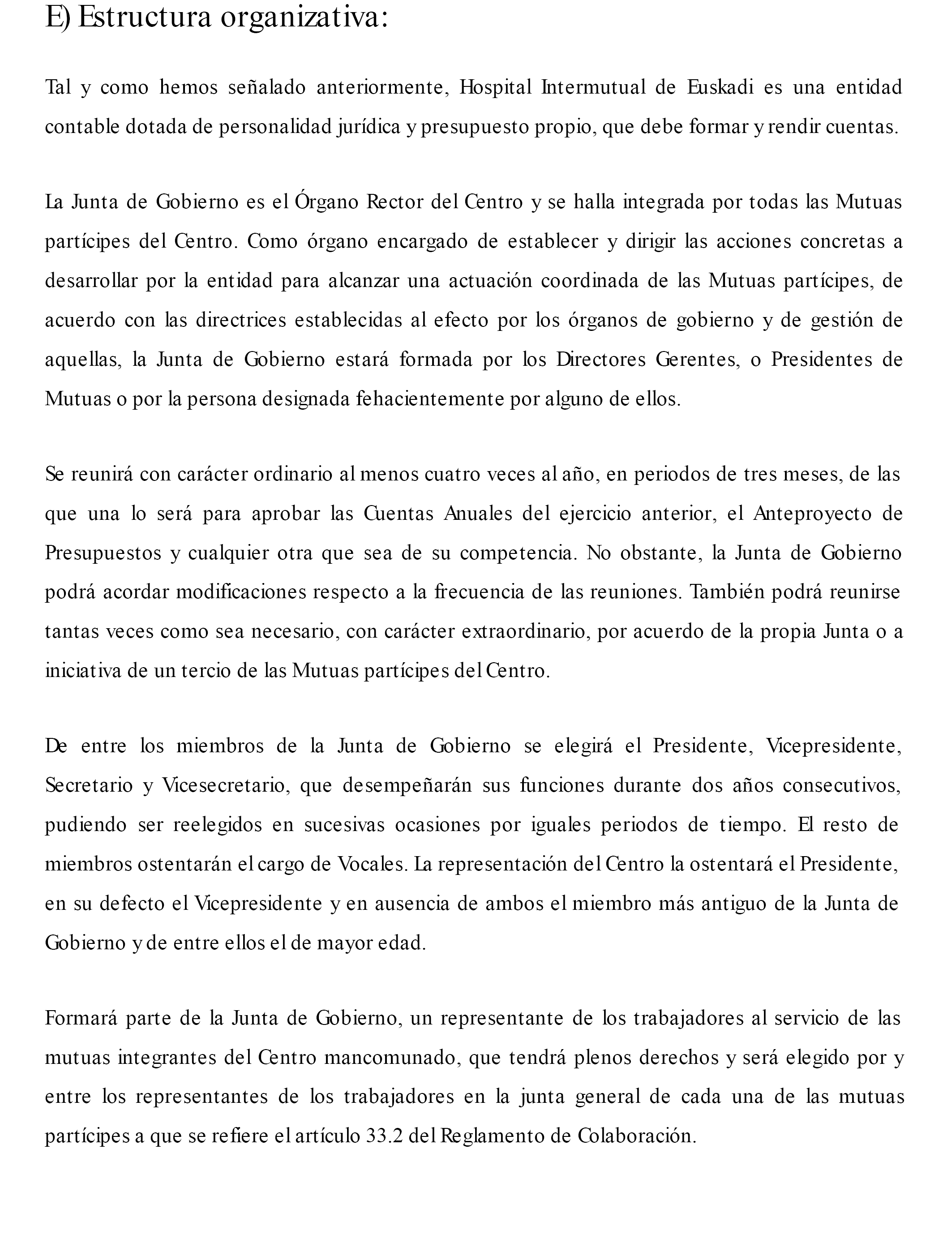 E) Estructura organizativa:

Tal y como hemos señalado anteriormente, Hospital Intermutual de Euskadi es una entidad contable dotada de personalidad jurídica y presupuesto propio, que debe formar y rendir cuentas.

La Junta de Gobierno es el Órgano Rector del Centro y se halla integrada por todas las Mutuas partícipes del Centro. Como órgano encargado de establecer y dirigir las acciones concretas a desarrollar por la entidad para alcanzar una actuación coordinada de las Mutuas partícipes, de acuerdo con las directrices establecidas al efecto por los órganos de gobierno y de gestión de aquellas, la Junta de Gobierno estará formada por los Directores Gerentes, o Presidentes de Mutuas o por la persona designada fehacientemente por alguno de ellos.

Se reunirá con carácter ordinario al menos cuatro veces al año, en periodos de tres meses, de las que una lo será para aprobar las Cuentas Anuales del ejercicio anterior, el Anteproyecto de Presupuestos y cualquier otra que sea de su competencia. No obstante, la Junta de Gobierno podrá acordar modificaciones respecto a la frecuencia de las reuniones. También podrá reunirse tantas veces como sea necesario, con carácter extraordinario, por acuerdo de la propia Junta o a iniciativa de un tercio de las Mutuas partícipes del Centro.

De entre los miembros de la Junta de Gobierno se elegirá el Presidente, Vicepresidente, Secretario y Vicesecretario, que desempeñarán sus funciones durante dos años consecutivos, pudiendo ser reelegidos en sucesivas ocasiones por iguales periodos de tiempo. El resto de miembros ostentarán el cargo de Vocales. La representación del Centro la ostentará el Presidente, en su defecto el Vicepresidente y en ausencia de ambos el miembro más antiguo de la Junta de Gobierno y de entre ellos el de mayor edad.

Formará parte de la Junta de Gobierno, un representante de los trabajadores al servicio de las mutuas integrantes del Centro mancomunado, que tendrá plenos derechos y será elegido por y entre los representantes de los trabajadores en la junta general de cada una de las mutuas partícipes a que se refiere el artículo 33.2 del Reglamento de Colaboración.